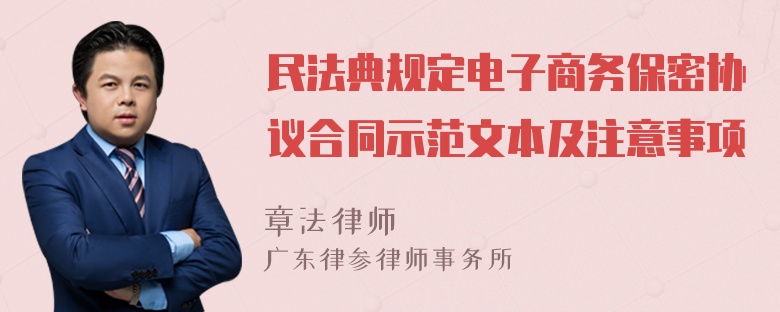 民法典规定电子商务保密协议合同示范文本及注意事项

章法律师
广东律参律师事务所